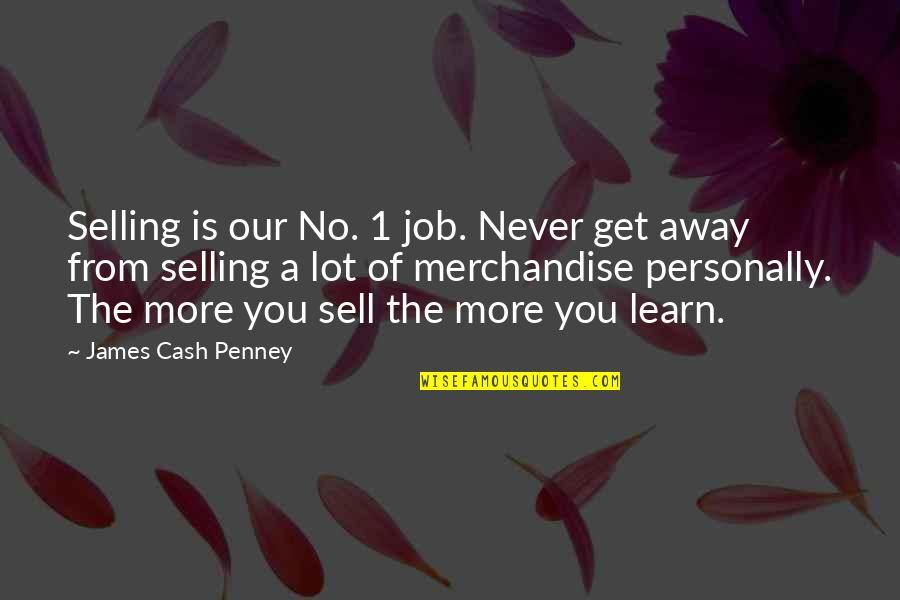 Selling is our No. 1 job. Never get away from selling a lot of merchandise personally. The more you sell the more you learn.

~ James Cash Penney

WISEFAMOUSQUOTES.COM